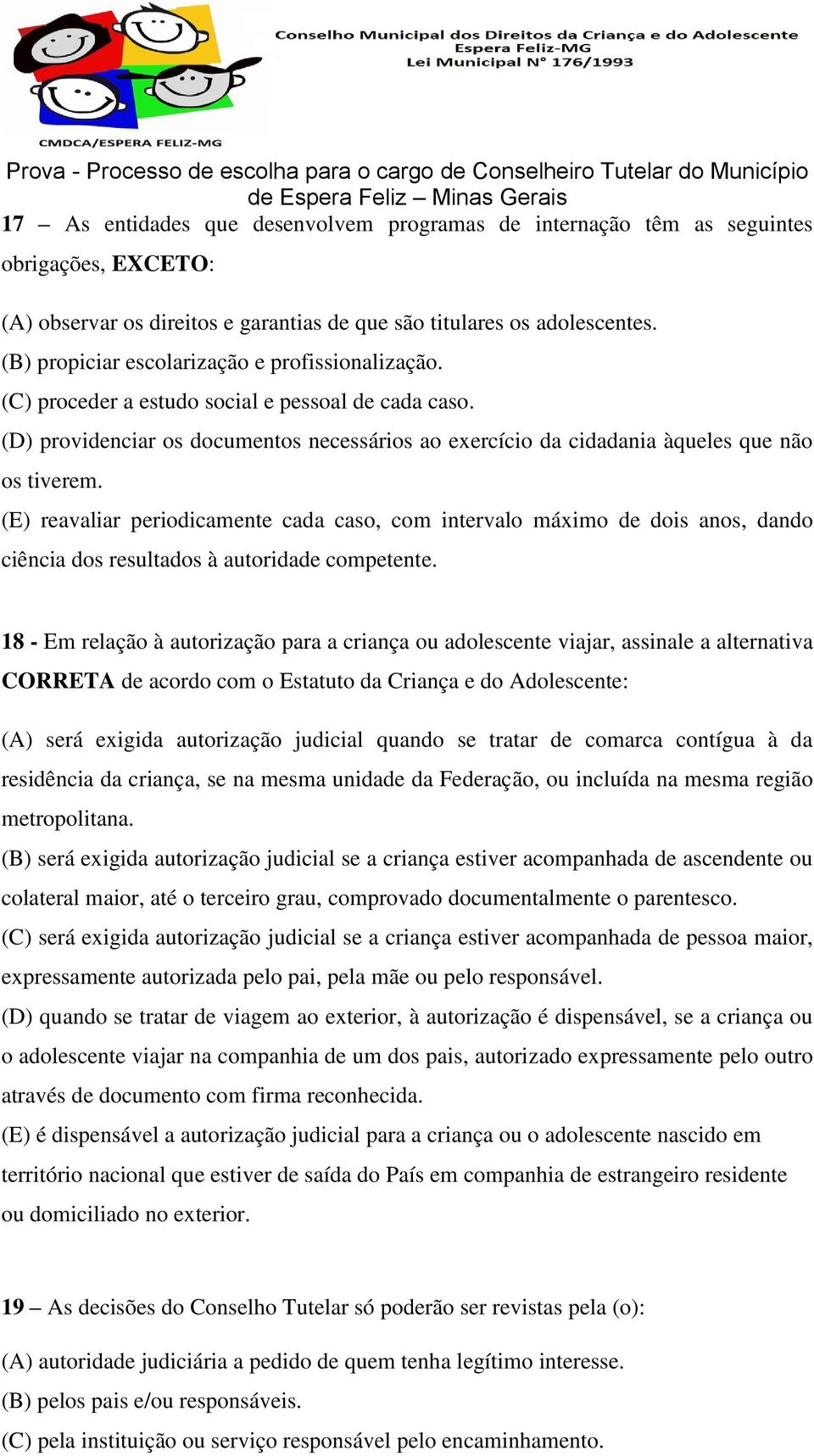 CMDCA/ESPERA FELIZ-MG

Conselho Municipal dos Direitos da Criança e do Adolescente
Espera Feliz-MG
Lei Municipal N° 176/1993

Prova - Processo de escolha para o cargo de Conselheiro Tutelar do Município de Espera Feliz – Minas Gerais

17 – As entidades que desenvolvem programas de internação têm as seguintes obrigações, EXCETO:

(A) observar os direitos e garantias de que são titulares os adolescentes.
(B) propiciar escolarização e profissionalização.
(C) proceder a estudo social e pessoal de cada caso.
(D) providenciar os documentos necessários ao exercício da cidadania àqueles que não os tiverem.
(E) reavaliar periodicamente cada caso, com intervalo máximo de dois anos, dando ciência dos resultados à autoridade competente.

18 - Em relação à autorização para a criança ou adolescente viajar, assinale a alternativa CORRETA de acordo com o Estatuto da Criança e do Adolescente:

(A) será exigida autorização judicial quando se tratar de comarca contígua à da residência da criança, se na mesma unidade da Federação, ou incluída na mesma região metropolitana.
(B) será exigida autorização judicial se a criança estiver acompanhada de ascendente ou colateral maior, até o terceiro grau, comprovado documentalmente o parentesco.
(C) será exigida autorização judicial se a criança estiver acompanhada de pessoa maior, expressamente autorizada pelo pai, pela mãe ou pelo responsável.
(D) quando se tratar de viagem ao exterior, à autorização é dispensável, se a criança ou o adolescente viajar na companhia de um dos pais, autorizado expressamente pelo outro através de documento com firma reconhecida.
(E) é dispensável a autorização judicial para a criança ou o adolescente nascido em território nacional que estiver de saída do País em companhia de estrangeiro residente ou domiciliado no exterior.

19 – As decisões do Conselho Tutelar só poderão ser revistas pela (o):

(A) autoridade judiciária a pedido de quem tenha legítimo interesse.
(B) pelos pais e/ou responsáveis.
(C) pela instituição ou serviço responsável pelo encaminhamento.